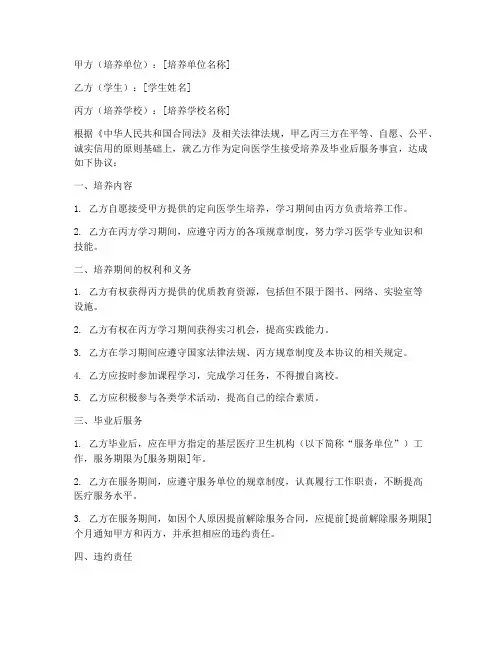 甲方（培养单位）：[培养单位名称]

乙方（学生）：[学生姓名]

丙方（培养学校）：[培养学校名称]

根据《中华人民共和国合同法》及相关法律法规，甲乙丙三方在平等、自愿、公平、诚实信用的原则基础上，就乙方作为定向医学生接受培养及毕业后服务事宜，达成如下协议：

一、培养内容

1. 乙方自愿接受甲方提供的定向医学生培养，学习期间由丙方负责培养工作。

2. 乙方在丙方学习期间，应遵守丙方的各项规章制度，努力学习医学专业知识和技能。

二、培养期间的权利和义务

1. 乙方有权获得丙方提供的优质教育资源，包括但不限于图书、网络、实验室等设施。

2. 乙方有权在丙方学习期间获得实习机会，提高实践能力。

3. 乙方在学习期间应遵守国家法律法规、丙方规章制度及本协议的相关规定。

4. 乙方应按时参加课程学习，完成学习任务，不得擅自离校。

5. 乙方应积极参与各类学术活动，提高自己的综合素质。

三、毕业后服务

1. 乙方毕业后，应在甲方指定的基层医疗卫生机构（以下简称“服务单位”）工作，服务期限为[服务期限]年。

2. 乙方在服务期间，应遵守服务单位的规章制度，认真履行工作职责，不断提高医疗服务水平。

3. 乙方在服务期间，如因个人原因提前解除服务合同，应提前[提前解除服务期限]个月通知甲方和丙方，并承担相应的违约责任。

四、违约责任